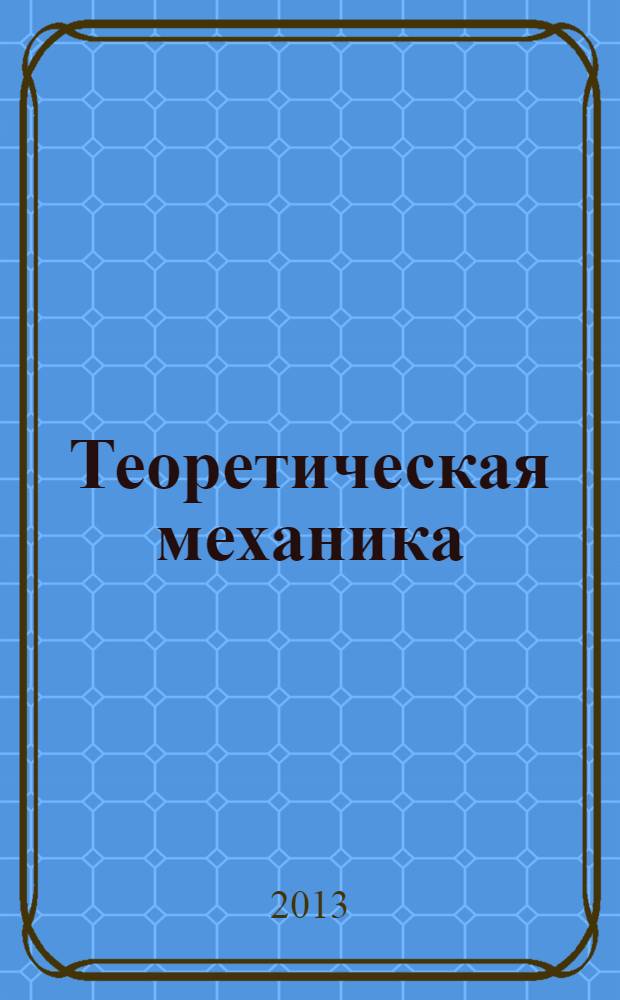 Теоретическая механика

2013